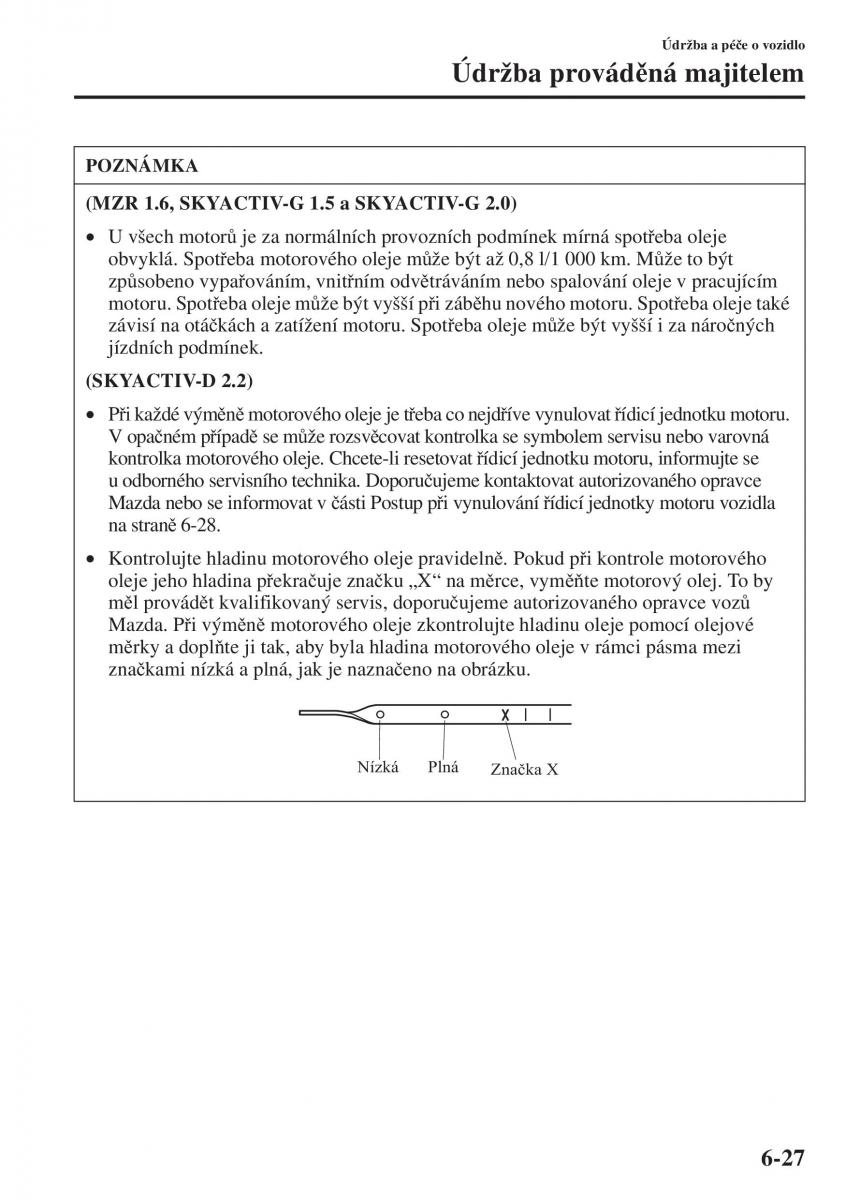 Údržba a péče o vozidlo

Údržba prováděná majitelem

POZNÁMKA

(MZR 1.6, SKYACTIV-G 1.5 a SKYACTIV-G 2.0)

• U všech motorů je za normálních provozních podmínek mírná spotřeba oleje obvyklá. Spotřeba motorového oleje může být až 0,8 l/1 000 km. Může to být způsobeno vypařováním, vnitřním odvětráváním nebo spalování oleje v pracujícím motoru. Spotřeba oleje může být vyšší při záběhu nového motoru. Spotřeba oleje také závisí na otáčkách a zatížení motoru. Spotřeba oleje může být vyšší i za náročných jízdních podmínek.

(SKYACTIV-D 2.2)

• Při každé výměně motorového oleje je třeba co nejdříve vynulovat řídicí jednotku motoru. V opačném případě se může rozsvěcovat kontrolka se symbolem servisu nebo varovná kontrolka motorového oleje. Chcete-li resetovat řídicí jednotku motoru, informujte se u odborného servisního technika. Doporučujeme kontaktovat autorizovaného opravce Mazda nebo se informovat v části Postup při vynulování řídicí jednotky motoru vozidla na straně 6-28.

• Kontrolujte hladinu motorového oleje pravidelně. Pokud při kontrole motorového oleje jeho hladina překračuje značku „X“ na měrce, vyměňte motorový olej. To by měl provádět kvalifikovaný servis, doporučujeme autorizovaného opravce vozů Mazda. Při výměně motorového oleje zkontrolujte hladinu oleje pomocí olejové měrky a doplňte ji tak, aby byla hladina motorového oleje v rámci pásma mezi značkami nízká a plná, jak je naznačeno na obrázku.

X

Nízká
Plná
Značka X

6-27